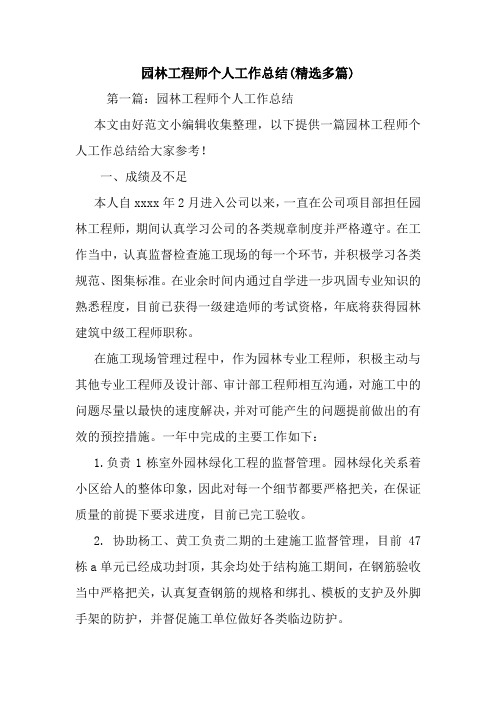 园林工程师个人工作总结(精选多篇)

第一篇：园林工程师个人工作总结

本文由好范文小编辑收集整理，以下提供一篇园林工程师个人工作总结给大家参考！

一、成绩及不足

本人自 xxxx 年 2 月进入公司以来，一直在公司项目部担任园林工程师，期间认真学习公司的各类规章制度并严格遵守。在工作当中，认真监督检查施工现场的每一个环节，并积极学习各类规范、图集标准。在业余时间内通过自学进一步巩固专业知识的熟悉程度，目前已获得一级建造师的考试资格，年底将获得园林建筑中级工程师职称。

在施工现场管理过程中，作为园林专业工程师，积极主动与其他专业工程师及设计部、审计部工程师相互沟通，对施工中的问题尽量以最快的速度解决，并对可能产生的问题提前做出的有效的预控措施。一年中完成的主要工作如下：

1.负责 1 栋室外园林绿化工程的监督管理。园林绿化关系着小区给人的整体印象，因此对每一个细节都要严格把关，在保证质量的前提下要求进度，目前已完工验收。

2. 协助杨工、黄工负责二期的土建施工监督管理，目前 47 栋 a 单元已经成功封顶，其余均处于结构施工期间，在钢筋验收当中严格把关，认真复查钢筋的规格和绑扎、模板的支护及外脚手架的防护，并督促施工单位做好各类临边防护。